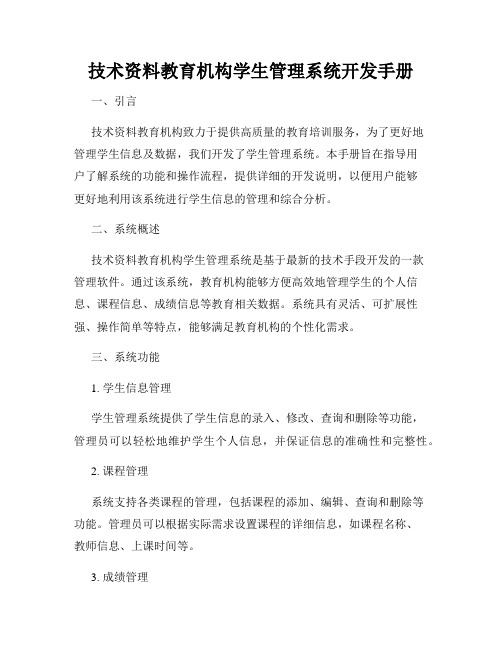 技术资料教育机构学生管理系统开发手册

一、引言

技术资料教育机构致力于提供高质量的教育培训服务，为了更好地管理学生信息及数据，我们开发了学生管理系统。本手册旨在指导用户了解系统的功能和操作流程，提供详细的开发说明，以便用户能够更好地利用该系统进行学生信息的管理和综合分析。

二、系统概述

技术资料教育机构学生管理系统是基于最新的技术手段开发的一款管理软件。通过该系统，教育机构能够方便高效地管理学生的个人信息、课程信息、成绩信息等教育相关数据。系统具有灵活、可扩展性强、操作简单等特点，能够满足教育机构的个性化需求。

三、系统功能

1. 学生信息管理

学生管理系统提供了学生信息的录入、修改、查询和删除等功能，管理员可以轻松地维护学生个人信息，并保证信息的准确性和完整性。

2. 课程管理

系统支持各类课程的管理，包括课程的添加、编辑、查询和删除等功能。管理员可以根据实际需求设置课程的详细信息，如课程名称、教师信息、上课时间等。

3. 成绩管理